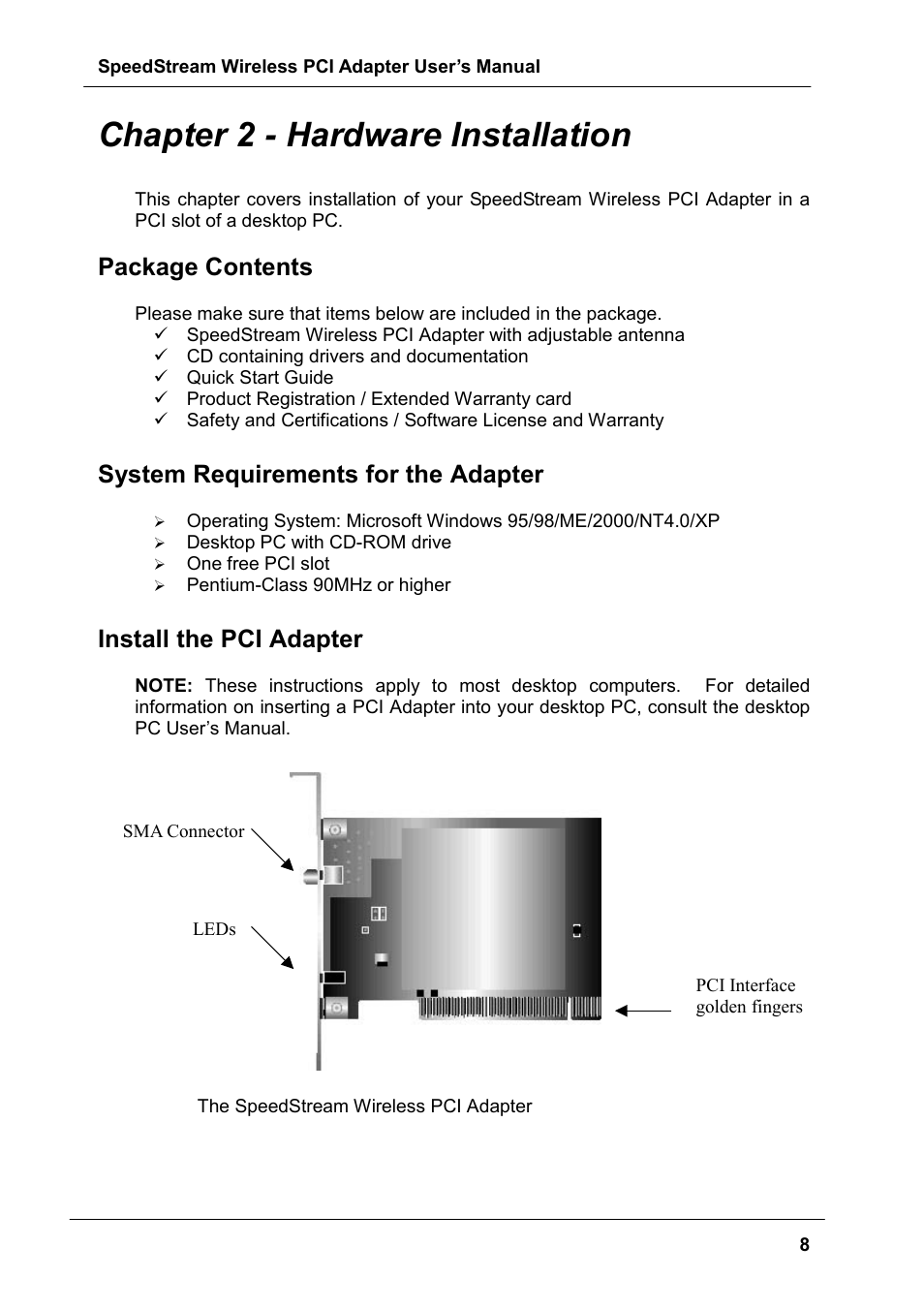 SpeedStream Wireless PCI Adapter User's Manual

Chapter 2 - Hardware Installation

This chapter covers installation of your SpeedStream Wireless PCI Adapter in a PCI slot of a desktop PC.

Package Contents

Please make sure that items below are included in the package.
✓ SpeedStream Wireless PCI Adapter with adjustable antenna
✓ CD containing drivers and documentation
✓ Quick Start Guide
✓ Product Registration / Extended Warranty card
✓ Safety and Certifications / Software License and Warranty

System Requirements for the Adapter

➢ Operating System: Microsoft Windows 95/98/ME/2000/NT4.0/XP
➢ Desktop PC with CD-ROM drive
➢ One free PCI slot
➢ Pentium-Class 90MHz or higher

Install the PCI Adapter

NOTE: These instructions apply to most desktop computers. For detailed information on inserting a PCI Adapter into your desktop PC, consult the desktop PC User's Manual.

SMA Connector

LEDs

PCI Interface golden fingers

The SpeedStream Wireless PCI Adapter

8